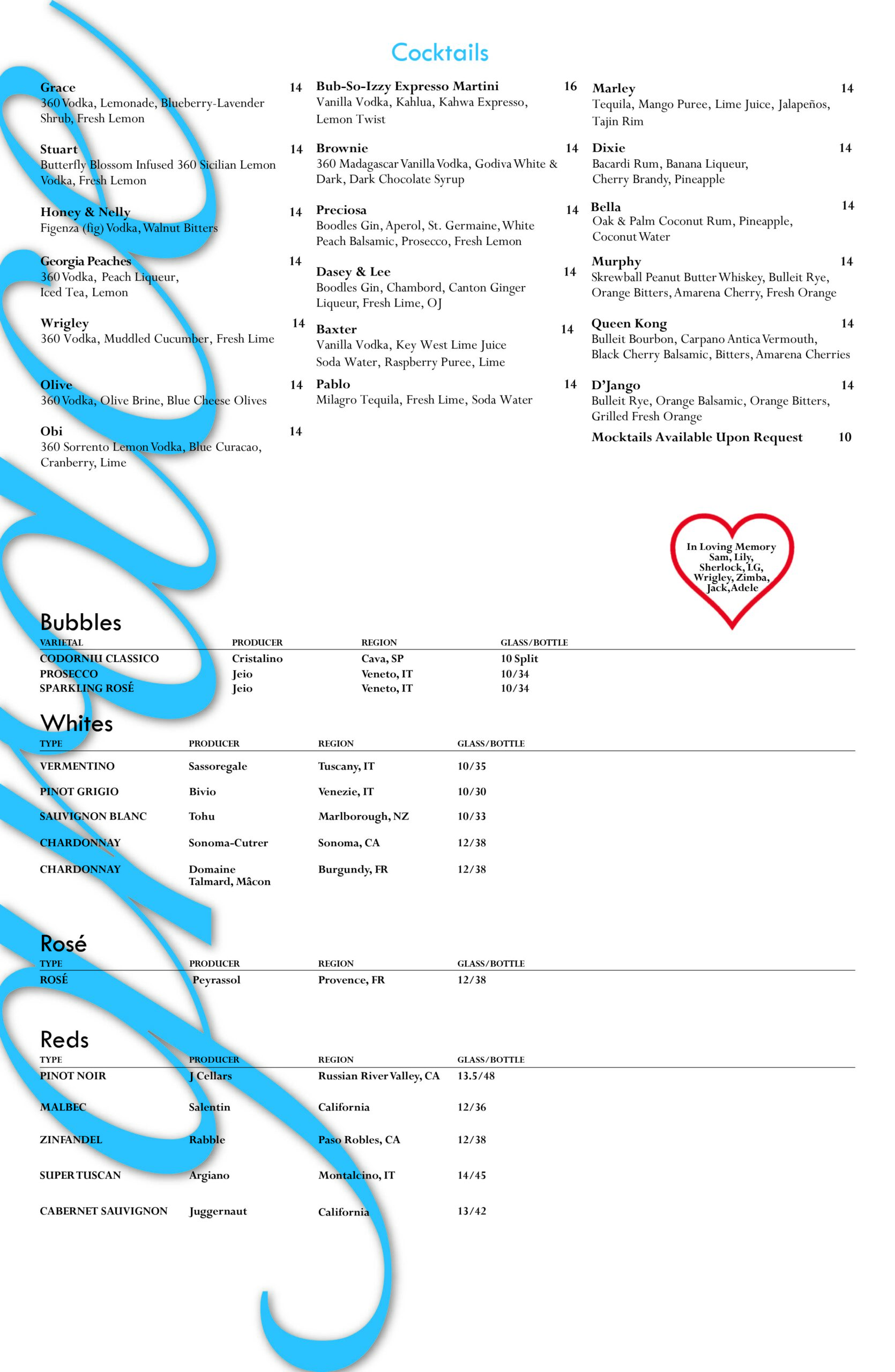 Cocktails

Grace 14
360 Vodka, Lemonade, Blueberry-Lavender Shrub, Fresh Lemon

Stuart 14
Butterfly Blossom Infused 360 Sicilian Lemon Vodka, Fresh Lemon

Honey & Nelly 14
Figenza (fig) Vodka, Walnut Bitters

Georgia Peaches 14
360 Vodka, Peach Liqueur, Iced Tea, Lemon

Wrigley 14
360 Vodka, Muddled Cucumber, Fresh Lime

Olive 14
360 Vodka, Olive Brine, Blue Cheese Olives

Obi 14
360 Sorrento Lemon Vodka, Blue Curacao, Cranberry, Lime

Bub-So-Izzy Expresso Martini 16
Vanilla Vodka, Kahlua, Kahwa Expresso, Lemon Twist

Brownie 14
360 Madagascar Vanilla Vodka, Godiva White & Dark, Dark Chocolate Syrup

Preciosa 14
Boodles Gin, Aperol, St. Germaine, White Peach Balsamic, Prosecco, Fresh Lemon

Dasey & Lee 14
Boodles Gin, Chambord, Canton Ginger Liqueur, Fresh Lime, OJ

Baxter 14
Vanilla Vodka, Key West Lime Juice Soda Water, Raspberry Puree, Lime

Pablo 14
Milagro Tequila, Fresh Lime, Soda Water

Marley 14
Tequila, Mango Puree, Lime Juice, Jalapeños, Tajin Rim

Dixie 14
Bacardi Rum, Banana Liqueur, Cherry Brandy, Pineapple

Bella 14
Oak & Palm Coconut Rum, Pineapple, Coconut Water

Murphy 14
Skrewball Peanut Butter Whiskey, Bulleit Rye, Orange Bitters, Amarena Cherry, Fresh Orange

Queen Kong 14
Bulleit Bourbon, Carpano Antica Vermouth, Black Cherry Balsamic, Bitters, Amarena Cherries

D'Jango 14
Bulleit Rye, Orange Balsamic, Orange Bitters, Grilled Fresh Orange

Mocktails Available Upon Request 10

In Loving Memory Sam, Lily, Sherlock, LG, Wrigley, Zimba, Jack, Adele

Bubbles
| VARIETAL | PRODUCER | REGION | GLASS/BOTTLE |
|---|---|---|---|
| CODORNIU CLASSICO | Cristalino | Cava, SP | 10 Split |
| PROSECCO | Jeio | Veneto, IT | 10/34 |
| SPARKLING ROSÉ | Jeio | Veneto, IT | 10/34 |

Whites
| TYPE | PRODUCER | REGION | GLASS/BOTTLE |
|---|---|---|---|
| VERMENTINO | Sassoregale | Tuscany, IT | 10/35 |
| PINOT GRIGIO | Bivio | Venezie, IT | 10/30 |
| SAUVIGNON BLANC | Tohu | Marlborough, NZ | 10/33 |
| CHARDONNAY | Sonoma-Cutrer | Sonoma, CA | 12/38 |
| CHARDONNAY | Domaine Talmard, Mâcon | Burgundy, FR | 12/38 |

Rosé
| TYPE | PRODUCER | REGION | GLASS/BOTTLE |
|---|---|---|---|
| ROSÉ | Peyrassol | Provence, FR | 12/38 |

Reds
| TYPE | PRODUCER | REGION | GLASS/BOTTLE |
|---|---|---|---|
| PINOT NOIR | J Cellars | Russian River Valley, CA | 13.5/48 |
| MALBEC | Salentin | California | 12/36 |
| ZINFANDEL | Rabble | Paso Robles, CA | 12/38 |
| SUPER TUSCAN | Argiano | Montalcino, IT | 14/45 |
| CABERNET SAUVIGNON | Juggernaut | California | 13/42 |